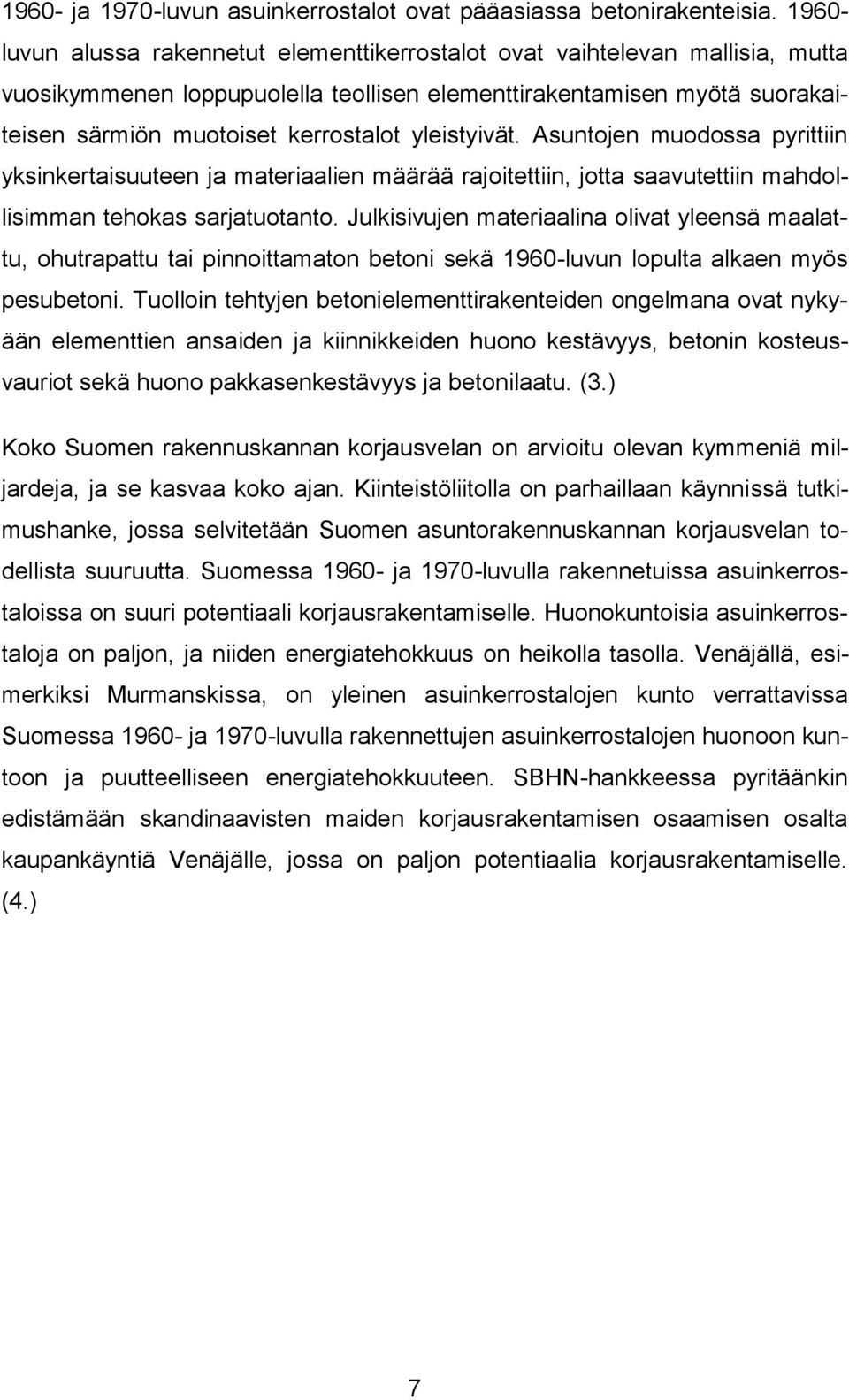 1960- ja 1970-luvun asuinkerrostalot ovat pääasiassa betonirakenteisia. 1960-luvun alussa rakennetut elementtikerrostalot ovat vaihtelevan mallisia, mutta vuosikymmenen loppupuolella teollisen elementtirakentamisen myötä suorakaiteisen särmiön muotoiset kerrostalot yleistyivät. Asuntojen muodossa pyrittiin yksinkertaisuuteen ja materiaalien määrää rajoitettiin, jotta saavutettiin mahdollisimman tehokas sarjatuotanto. Julkisivujen materiaalina olivat yleensä maalattu, ohutrapattu tai pinnoittamaton betoni sekä 1960-luvun lopulta alkaen myös pesubetoni. Tuolloin tehtyjen betonielementtirakenteiden ongelmana ovat nykyään elementtien ansaiden ja kiinnikkeiden huono kestävyys, betonin kosteusvauriot sekä huono pakkasenkestävyys ja betonilaatu. (3.)

Koko Suomen rakennuskannan korjausvelan on arvioitu olevan kymmeniä miljardeja, ja se kasvaa koko ajan. Kiinteistöliitolla on parhaillaan käynnissä tutkimushanke, jossa selvitetään Suomen asuntorakennuskannan korjausvelan todellista suuruutta. Suomessa 1960- ja 1970-luvulla rakennetuissa asuinkerrostaloissa on suuri potentiaali korjausrakentamiselle. Huonokuntoisia asuinkerrostaloja on paljon, ja niiden energiatehokkuus on heikolla tasolla. Venäjällä, esimerkiksi Murmanskissa, on yleinen asuinkerrostalojen kunto verrattavissa Suomessa 1960- ja 1970-luvulla rakennettujen asuinkerrostalojen huonoon kuntoon ja puutteelliseen energiatehokkuuteen. SBHN-hankkeessa pyritäänkin edistämään skandinaavisten maiden korjausrakentamisen osaamisen osalta kaupankäyntiä Venäjälle, jossa on paljon potentiaalia korjausrakentamiselle. (4.)

7